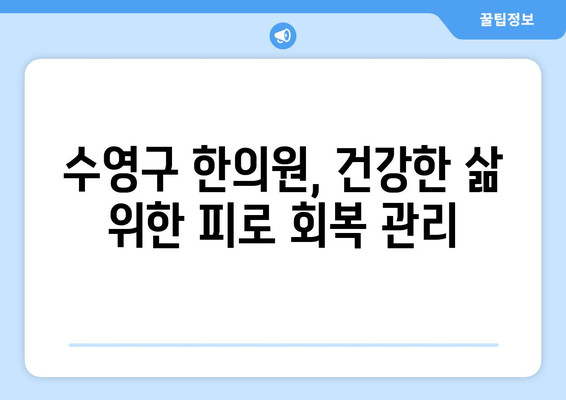 꿀팁정보

수영구 한의원, 건강한 삶 위한 피로 회복 관리